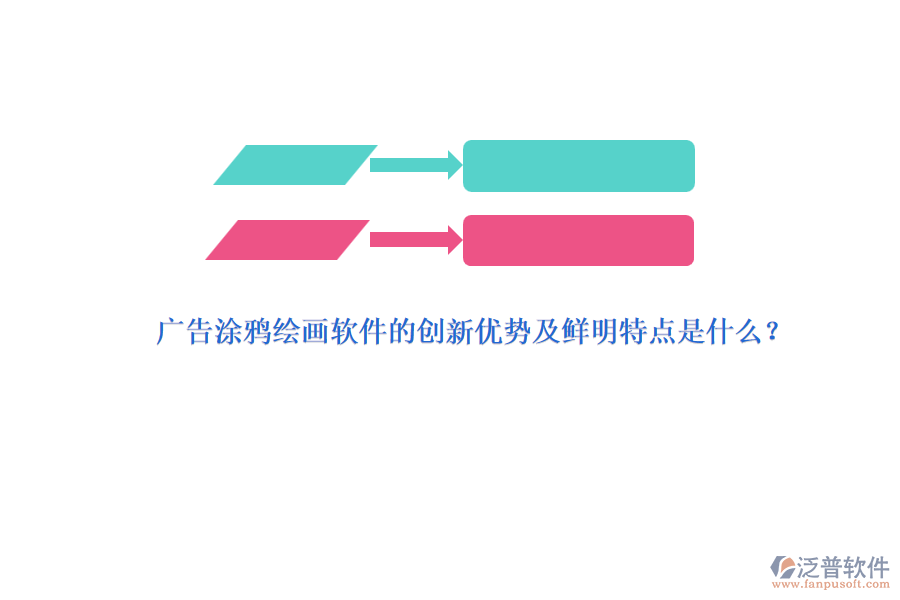 广告涂鸦绘画软件的创新优势及鲜明特点是什么？

泛普软件
www.fanpusoft.com